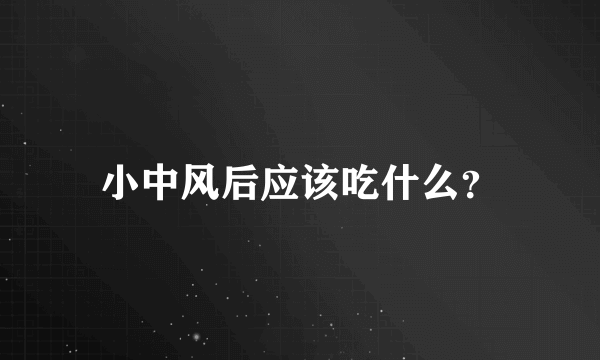 小中风后应该吃什么?